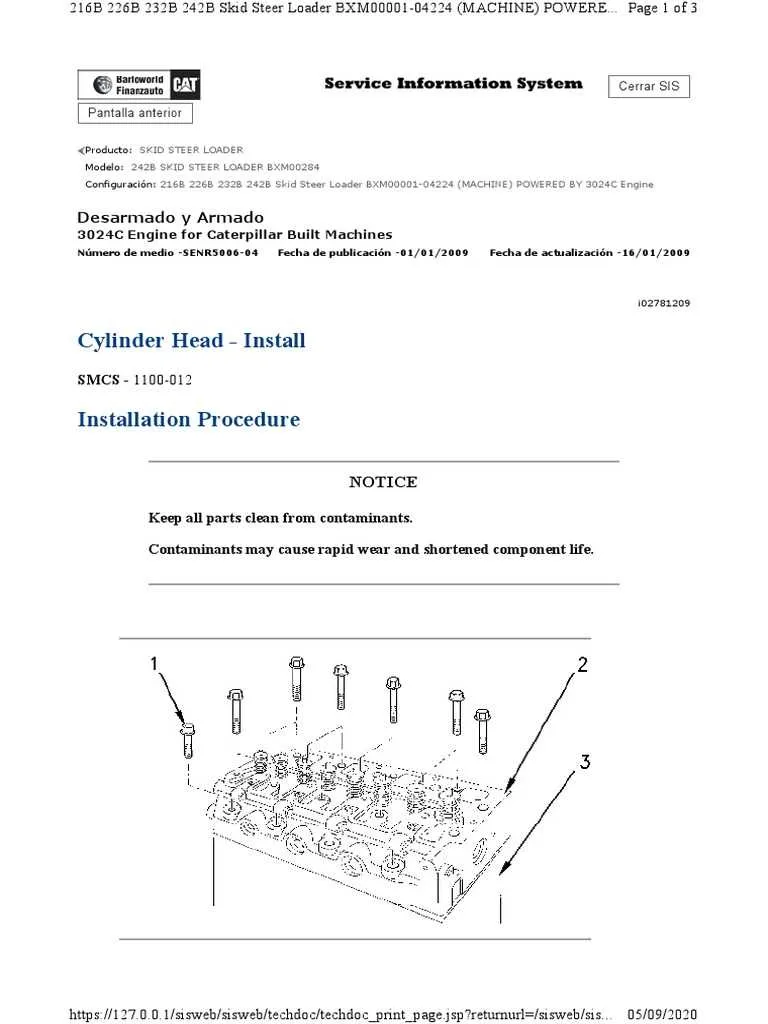 216B 226B 232B 242B Skid Steer Loader BXM00001-04224 (MACHINE) POWERE... Page 1 of 3

Barloworld Finanzauto CAT

Service Information System

Cerrar SIS

Pantalla anterior

Producto: SKID STEER LOADER
Modelo: 242B SKID STEER LOADER BXM00284
Configuración: 216B 226B 232B 242B Skid Steer Loader BXM00001-04224 (MACHINE) POWERED BY 3024C Engine

Desarmado y Armado
3024C Engine for Caterpillar Built Machines
Número de medio -SENR5006-04 Fecha de publicación -01/01/2009 Fecha de actualización -16/01/2009

i02781209

Cylinder Head - Install

SMCS - 1100-012

Installation Procedure

NOTICE

Keep all parts clean from contaminants.

Contaminants may cause rapid wear and shortened component life.

1
2
3

https://127.0.0.1/sisweb/sisweb/techdoc/techdoc_print_page.jsp?returnurl=/sisweb/sis... 05/09/2020